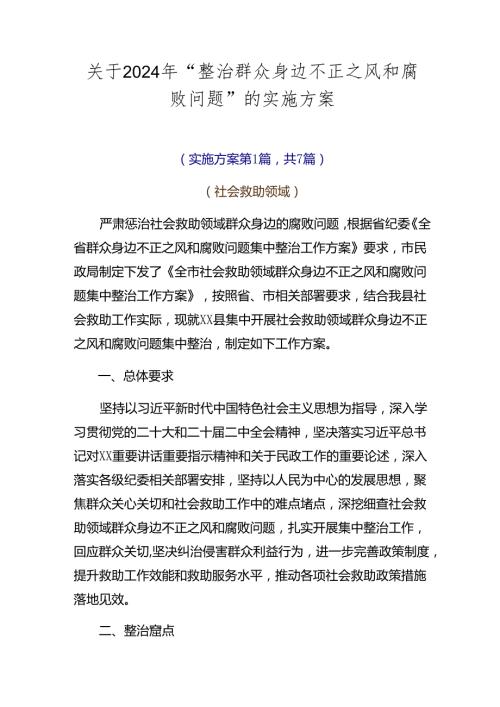 关于2024年“整治群众身边不正之风和腐败问题”的实施方案

（实施方案第1篇，共7篇）

（社会救助领域）

严肃惩治社会救助领域群众身边的腐败问题，根据省纪委《全省群众身边不正之风和腐败问题集中整治工作方案》要求，市民政局制定下发了《全市社会救助领域群众身边不正之风和腐败问题集中整治工作方案》，按照省、市相关部署要求，结合我县社会救助工作实际，现就XX县集中开展社会救助领域群众身边不正之风和腐败问题集中整治，制定如下工作方案。

一、总体要求

坚持以习近平新时代中国特色社会主义思想为指导，深入学习贯彻党的二十大和二十届二中全会精神，坚决落实习近平总书记对XX重要讲话重要指示精神和关于民政工作的重要论述，深入落实各级纪委相关部署安排，坚持以人民为中心的发展思想，聚焦群众关心关切和社会救助工作中的难点堵点，深挖细查社会救助领域群众身边不正之风和腐败问题，扎实开展集中整治工作，回应群众关切，坚决纠治侵害群众利益行为，进一步完善政策制度，提升救助工作效能和救助服务水平，推动各项社会救助政策措施落地见效。

二、整治窟点